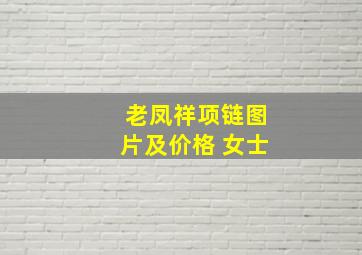 老凤祥项链图片及价格 女士